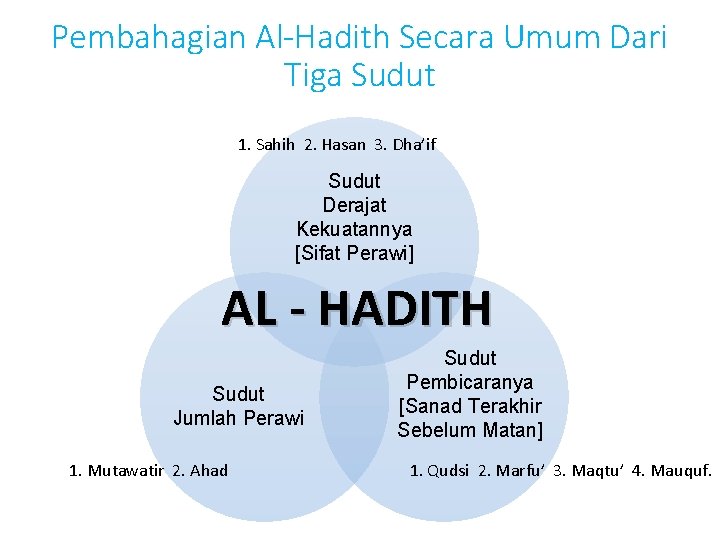 Pembahagian Al-Hadith Secara Umum Dari Tiga Sudut

1. Sahih 2. Hasan 3. Dha'if

Sudut
Derajat
Kekuatannya
[Sifat Perawi]

AL - HADITH

Sudut
Jumlah Perawi

Sudut
Pembicaranya
[Sanad Terakhir
Sebelum Matan]

1. Mutawatir 2. Ahad

1. Qudsi 2. Marfu' 3. Maqtu' 4. Mauquf.